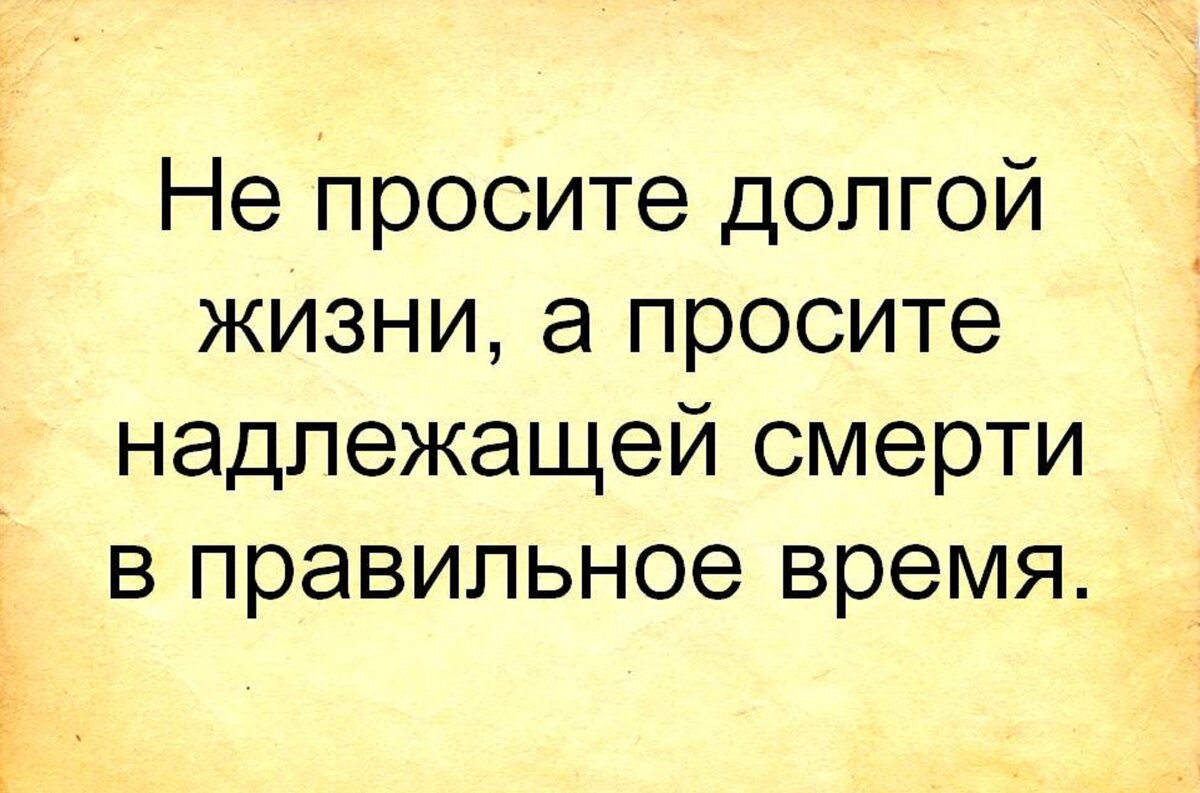 Не просите долгой жизни, а просите надлежащей смерти в правильное время.